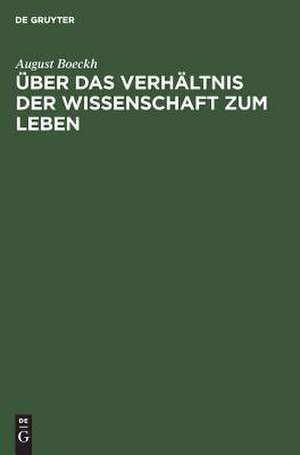 DE GRUYTER

August Boeckh

ÜBER DAS VERHÄLTNIS DER WISSENSCHAFT ZUM LEBEN

DE
G